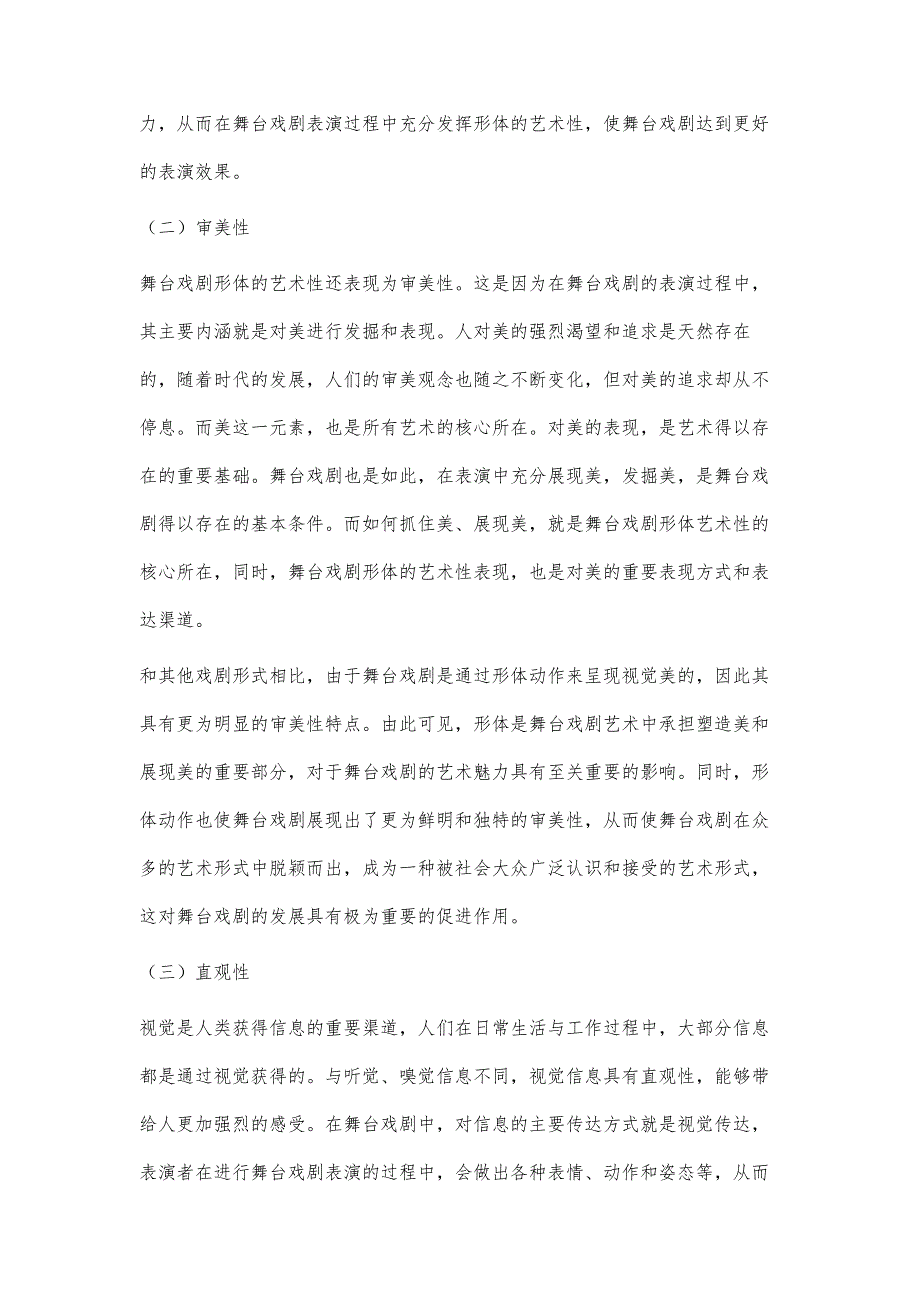 力，从而在舞台戏剧表演过程中充分发挥形体的艺术性，使舞台戏剧达到更好的表演效果。

（二）审美性

舞台戏剧形体的艺术性还表现为审美性。这是因为在舞台戏剧的表演过程中，其主要内涵就是对美进行发掘和表现。人对美的强烈渴望和追求是天然存在的，随着时代的发展，人们的审美观念也随之不断变化，但对美的追求却从不停息。而美这一元素，也是所有艺术的核心所在。对美的表现，是艺术得以存在的重要基础。舞台戏剧也是如此，在表演中充分展现美，发掘美，是舞台戏剧得以存在的基本条件。而如何抓住美、展现美，就是舞台戏剧形体艺术性的核心所在，同时，舞台戏剧形体的艺术性表现，也是对美的重要表现方式和表达渠道。

和其他戏剧形式相比，由于舞台戏剧是通过形体动作来呈现视觉美的，因此其具有更为明显的审美性特点。由此可见，形体是舞台戏剧艺术中承担塑造美和展现美的重要部分，对于舞台戏剧的艺术魅力具有至关重要的影响。同时，形体动作也使舞台戏剧展现出了更为鲜明和独特的审美性，从而使舞台戏剧在众多的艺术形式中脱颖而出，成为一种被社会大众广泛认识和接受的艺术形式，这对舞台戏剧的发展具有极为重要的促进作用。

（三）直观性

视觉是人类获得信息的重要渠道，人们在日常生活与工作过程中，大部分信息都是通过视觉获得的。与听觉、嗅觉信息不同，视觉信息具有直观性，能够带给人更加强烈的感受。在舞台戏剧中，对信息的主要传达方式就是视觉传达，表演者在进行舞台戏剧表演的过程中，会做出各种表情、动作和姿态等，从而